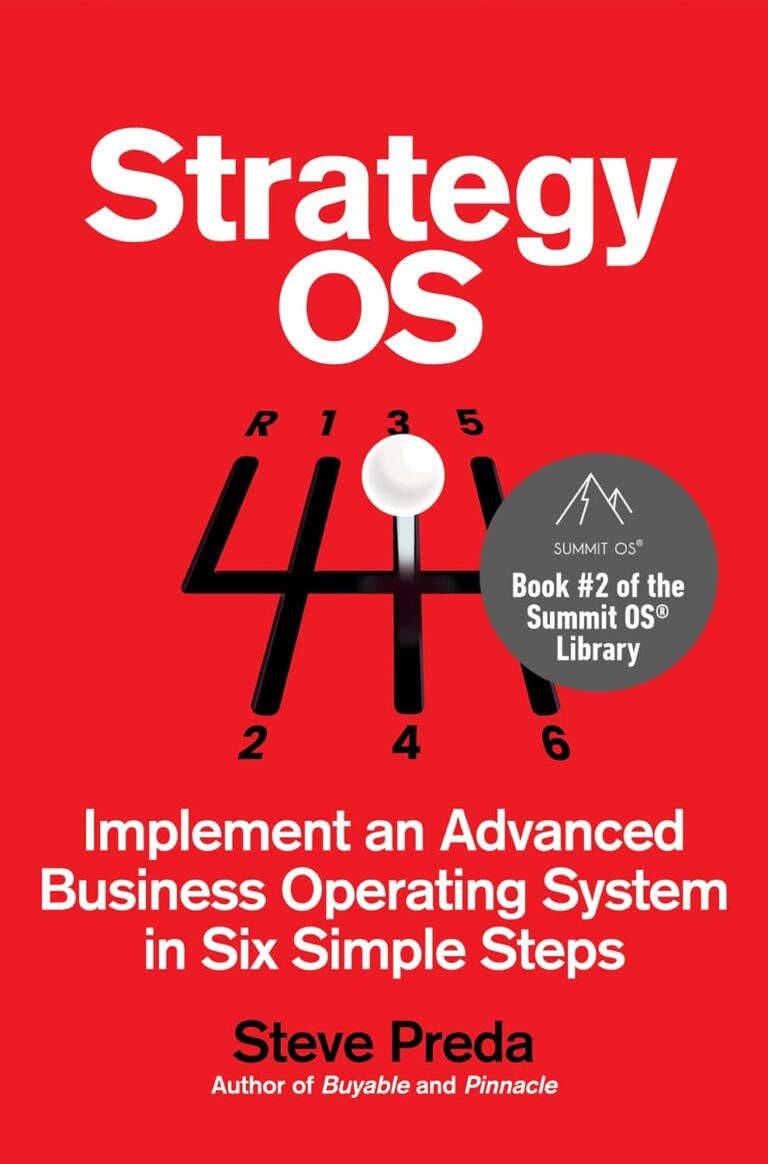 Strategy OS

R 1 3 5

2 4 6

SUMMIT OS®

Book #2 of the Summit OS® Library

Implement an Advanced Business Operating System in Six Simple Steps

Steve Preda

Author of Buyable and Pinnacle